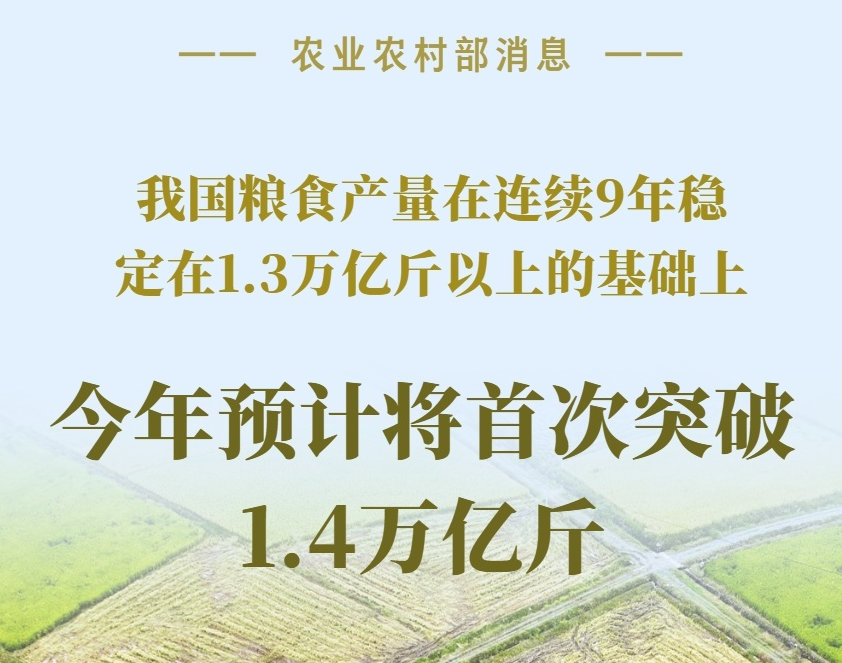 —— 农业农村部消息 ——

我国粮食产量在连续9年稳定在1.3万亿斤以上的基础上

今年预计将首次突破1.4万亿斤